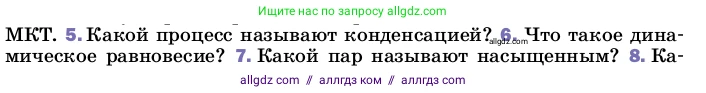 Ищите нас по запросу allgdz.com

МКТ. 5. Какой процесс называют конденсацией? 6. Что такое динамическое равновесие? 7. Какой пар называют насыщенным? 8. Ка-

allgdz.com

allgdz com // аллгдз ком // аллгдз com